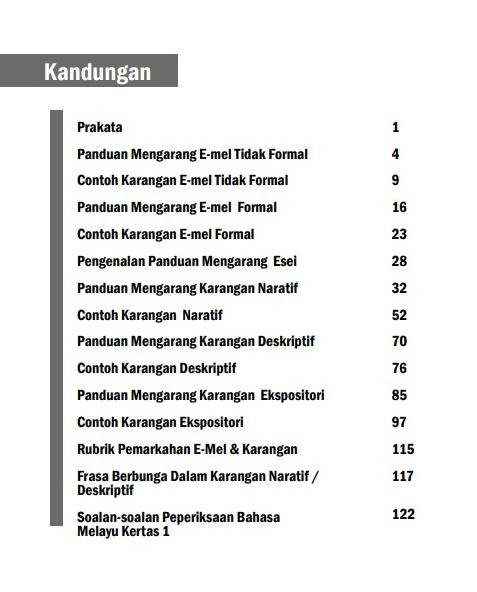 Kandungan

| | |
|---|---|
| Prakata | 1 |
| Panduan Mengarang E-mel Tidak Formal | 4 |
| Contoh Karangan E-mel Tidak Formal | 9 |
| Panduan Mengarang E-mel Formal | 16 |
| Contoh Karangan E-mel Formal | 23 |
| Pengenalan Panduan Mengarang Esei | 28 |
| Panduan Mengarang Karangan Naratif | 32 |
| Contoh Karangan Naratif | 52 |
| Panduan Mengarang Karangan Deskriptif | 70 |
| Contoh Karangan Deskriptif | 76 |
| Panduan Mengarang Karangan Ekspositori | 85 |
| Contoh Karangan Ekspositori | 97 |
| Rubrik Pemarkahan E-Mel & Karangan | 115 |
| Frasa Berbunga Dalam Karangan Naratif / Deskriptif | 117 |
| Soalan-soalan Peperiksaan Bahasa Melayu Kertas 1 | 122 |